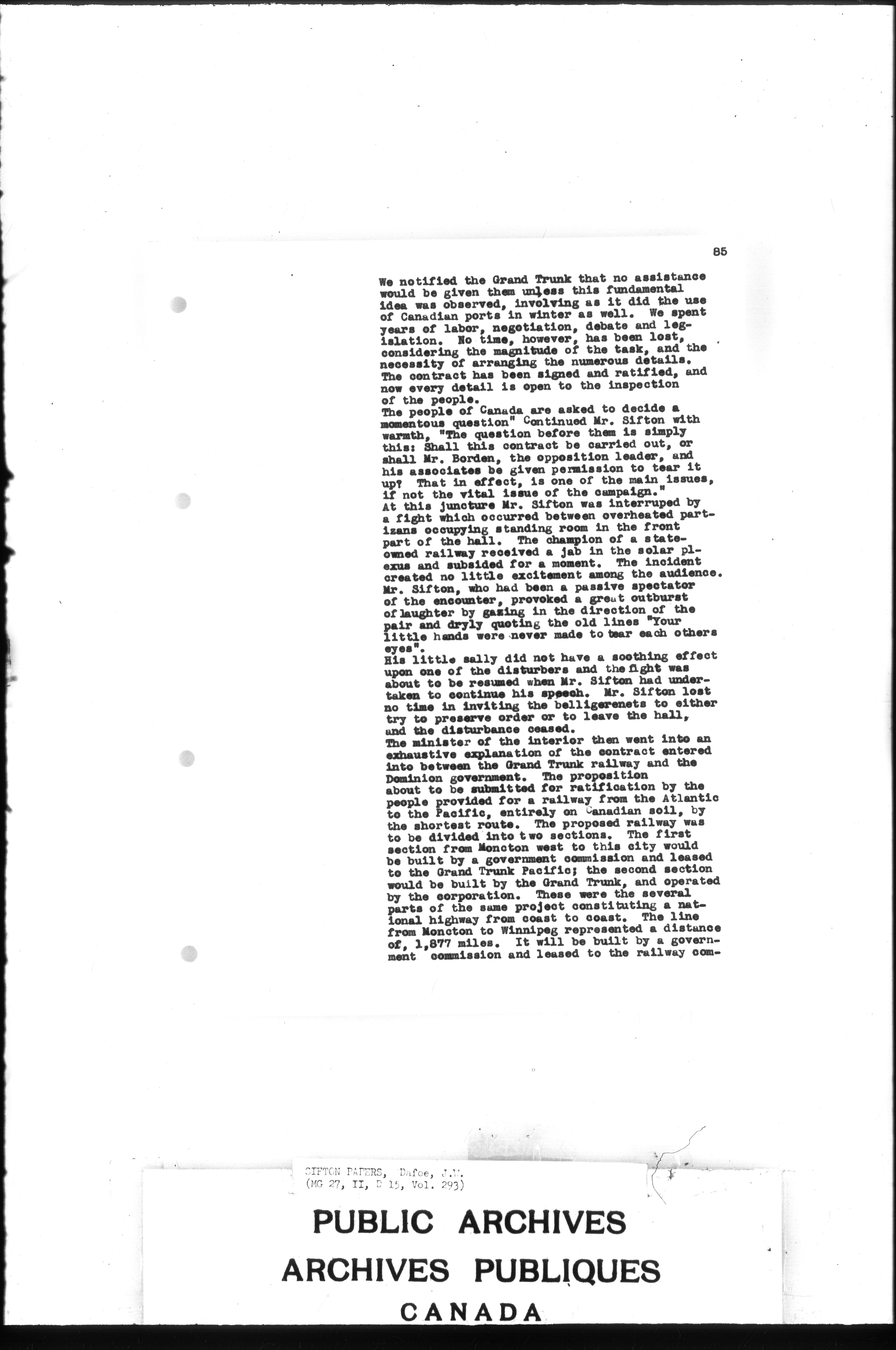 85

We notified the Grand Trunk that no assistance would be given them unless this fundamental idea was observed, involving as it did the use of Canadian ports in winter as well. We spent years of labor, negotiation, debate and legislation. No time, however, has been lost, considering the magnitude of the task, and the necessity of arranging the numerous details. The contract has been signed and ratified, and now every detail is open to the inspection of the people.
The people of Canada are asked to decide a momentous question" Continued Mr. Sifton with warmth, "The question before them is simply this: Shall this contract be carried out, or shall Mr. Borden, the opposition leader, and his associates be given permission to tear it up? That in effect, is one of the main issues, if not the vital issue of the campaign."
At this juncture Mr. Sifton was interruped by a fight which occurred between overheated partizans occupying standing room in the front part of the hall. The champion of a state-owned railway received a jab in the solar plexus and subsided for a moment. The incident created no little excitement among the audience. Mr. Sifton, who had been a passive spectator of the encounter, provoked a great outburst of laughter by gazing in the direction of the pair and dryly quoting the old lines "Your little hands were never made to tear each others eyes".
His little sally did not have a soothing effect upon one of the disturbers and the fight was about to be resumed when Mr. Sifton had undertaken to continue his speech. Mr. Sifton lost no time in inviting the belligerenets to either try to preserve order or to leave the hall, and the disturbance ceased.
The minister of the interior then went into an exhaustive explanation of the contract entered into between the Grand Trunk railway and the Dominion government. The proposition about to be submitted for ratification by the people provided for a railway from the Atlantic to the Pacific, entirely on Canadian soil, by the shortest route. The proposed railway was to be divided into two sections. The first section from Moncton west to this city would be built by a government commission and leased to the Grand Trunk Pacific; the second section would be built by the Grand Trunk, and operated by the corporation. These were the several parts of the same project constituting a national highway from coast to coast. The line from Moncton to Winnipeg represented a distance of, 1,877 miles. It will be built by a government commission and leased to the railway com-

SIFTON PAPERS, Dafoe, J.W.
(MG 27, II, D 15, Vol. 293)

PUBLIC ARCHIVES
ARCHIVES PUBLIQUES
CANADA